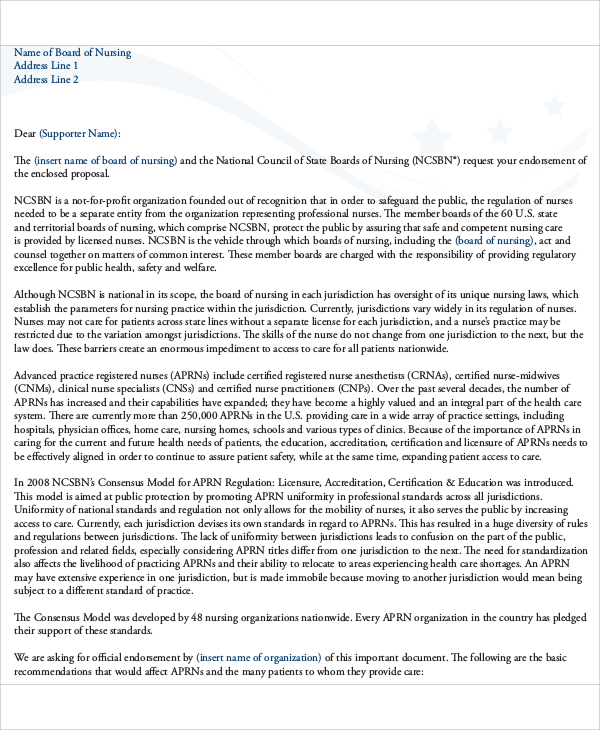 Name of Board of Nursing
Address Line 1
Address Line 2

Dear (Supporter Name):

The (insert name of board of nursing) and the National Council of State Boards of Nursing (NCSBN®) request your endorsement of the enclosed proposal.

NCSBN is a not-for-profit organization founded out of recognition that in order to safeguard the public, the regulation of nurses needed to be a separate entity from the organization representing professional nurses. The member boards of the 60 U.S. state and territorial boards of nursing, which comprise NCSBN, protect the public by assuring that safe and competent nursing care is provided by licensed nurses. NCSBN is the vehicle through which boards of nursing, including the (board of nursing), act and counsel together on matters of common interest. These member boards are charged with the responsibility of providing regulatory excellence for public health, safety and welfare.

Although NCSBN is national in its scope, the board of nursing in each jurisdiction has oversight of its unique nursing laws, which establish the parameters for nursing practice within the jurisdiction. Currently, jurisdictions vary widely in its regulation of nurses. Nurses may not care for patients across state lines without a separate license for each jurisdiction, and a nurse's practice may be restricted due to the variation amongst jurisdictions. The skills of the nurse do not change from one jurisdiction to the next, but the law does. These barriers create an enormous impediment to access to care for all patients nationwide.

Advanced practice registered nurses (APRNs) include certified registered nurse anesthetists (CRNAs), certified nurse-midwives (CNMs), clinical nurse specialists (CNSs) and certified nurse practitioners (CNPs). Over the past several decades, the number of APRNs has increased and their capabilities have expanded; they have become a highly valued and an integral part of the health care system. There are currently more than 250,000 APRNs in the U.S. providing care in a wide array of practice settings, including hospitals, physician offices, home care, nursing homes, schools and various types of clinics. Because of the importance of APRNs in caring for the current and future health needs of patients, the education, accreditation, certification and licensure of APRNs needs to be effectively aligned in order to continue to assure patient safety, while at the same time, expanding patient access to care.

In 2008 NCSBN's Consensus Model for APRN Regulation: Licensure, Accreditation, Certification & Education was introduced. This model is aimed at public protection by promoting APRN uniformity in professional standards across all jurisdictions. Uniformity of national standards and regulation not only allows for the mobility of nurses, it also serves the public by increasing access to care. Currently, each jurisdiction devises its own standards in regard to APRNs. This has resulted in a huge diversity of rules and regulations between jurisdictions. The lack of uniformity between jurisdictions leads to confusion on the part of the public, profession and related fields, especially considering APRN titles differ from one jurisdiction to the next. The need for standardization also affects the livelihood of practicing APRNs and their ability to relocate to areas experiencing health care shortages. An APRN may have extensive experience in one jurisdiction, but is made immobile because moving to another jurisdiction would mean being subject to a different standard of practice.

The Consensus Model was developed by 48 nursing organizations nationwide. Every APRN organization in the country has pledged their support of these standards.

We are asking for official endorsement by (insert name of organization) of this important document. The following are the basic recommendations that would affect APRNs and the many patients to whom they provide care: